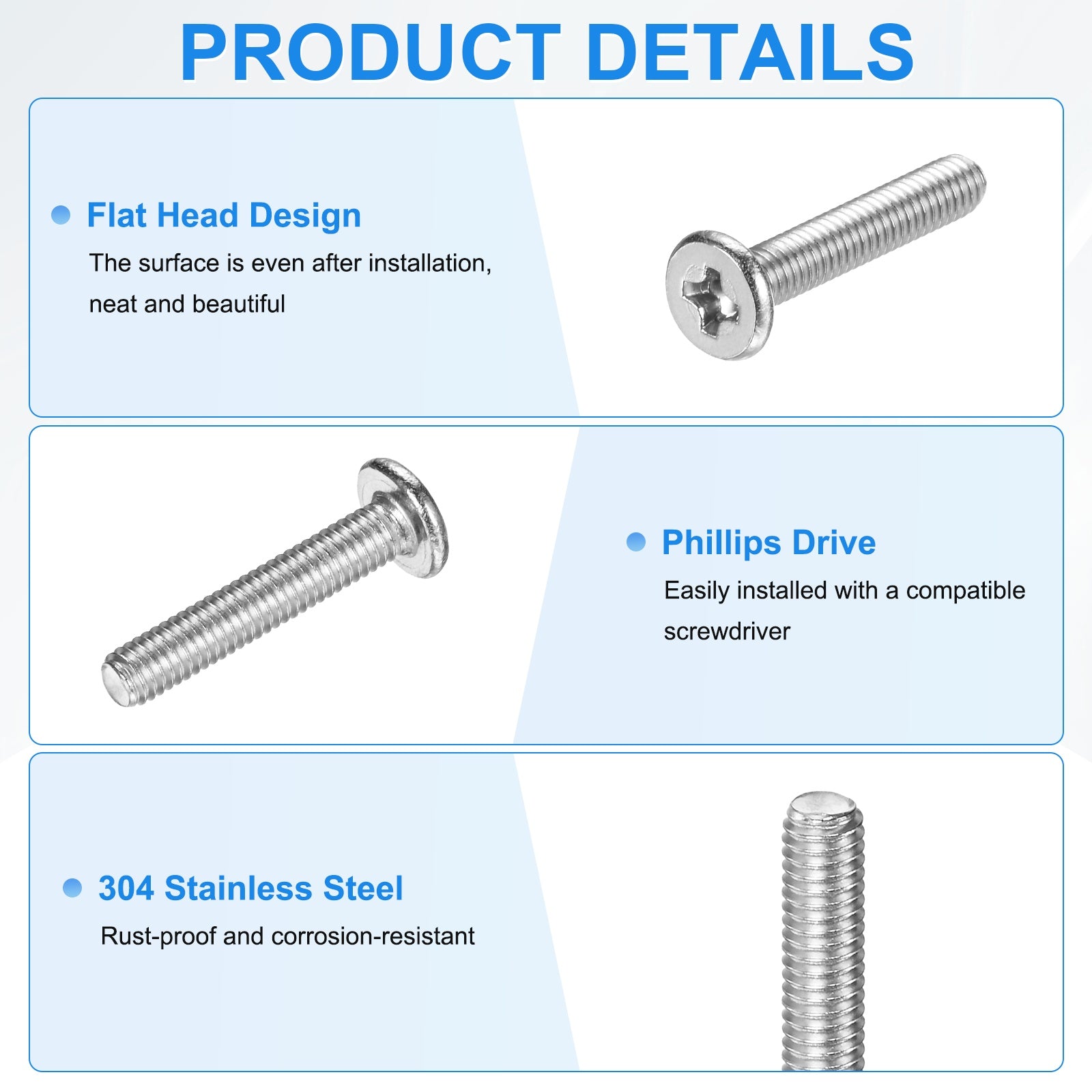 PRODUCT DETAILS

• Flat Head Design

The surface is even after installation, neat and beautiful

• Phillips Drive

Easily installed with a compatible screwdriver

• 304 Stainless Steel

Rust-proof and corrosion-resistant